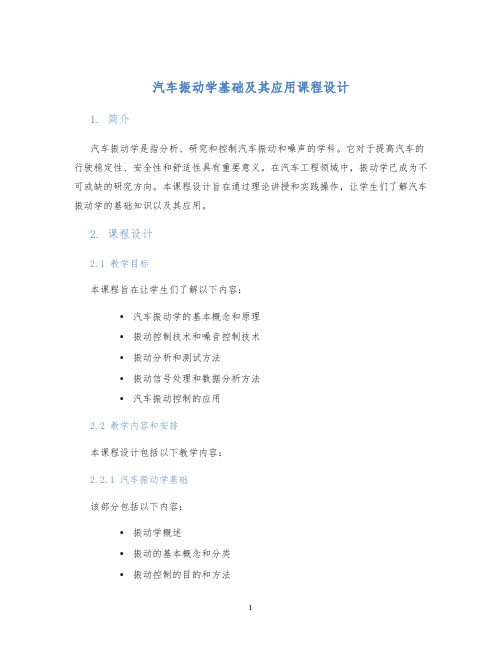 汽车振动学基础及其应用课程设计

1. 简介

汽车振动学是指分析、研究和控制汽车振动和噪声的学科。它对于提高汽车的行驶稳定性、安全性和舒适性具有重要意义。在汽车工程领域中，振动学已成为不可或缺的研究方向。本课程设计旨在通过理论讲授和实践操作，让学生们了解汽车振动学的基础知识以及其应用。

2. 课程设计

2.1 教学目标

本课程旨在让学生们了解以下内容：

• 汽车振动学的基本概念和原理
• 振动控制技术和噪音控制技术
• 振动分析和测试方法
• 振动信号处理和数据分析方法
• 汽车振动控制的应用

2.2 教学内容和安排

本课程设计包括以下教学内容：

2.2.1 汽车振动学基础

该部分包括以下内容：

• 振动学概述
• 振动的基本概念和分类
• 振动控制的目的和方法

1